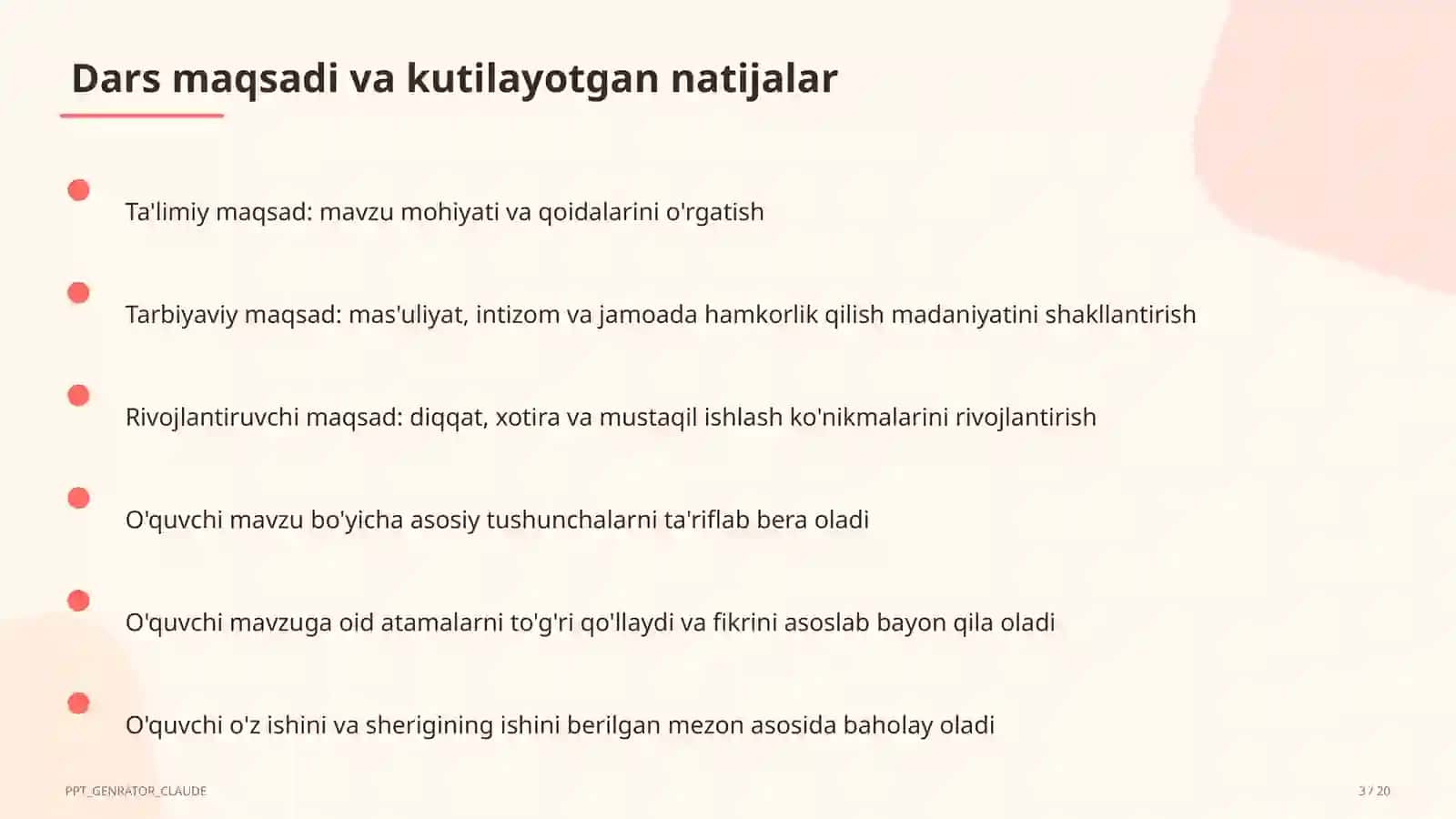 Dars maqsadi va kutilayotgan natijalar

Ta'limiy maqsad: mavzu mohiyati va qoidalarini o'rgatish

Tarbiyaviy maqsad: mas'uliyat, intizom va jamoada hamkorlik qilish madaniyatini shakllantirish

Rivojlantiruvchi maqsad: diqqat, xotira va mustaqil ishlash ko'nikmalarini rivojlantirish

O'quvchi mavzu bo'yicha asosiy tushunchalarni ta'riflab bera oladi

O'quvchi mavzuga oid atamalarni to'g'ri qo'llaydi va fikrini asoslab bayon qila oladi

O'quvchi o'z ishini va sherigining ishini berilgan mezon asosida baholay oladi

PPT_GENRATOR_CLAUDE

3 / 20